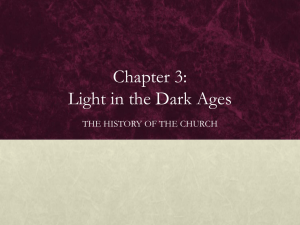 Chapter 3:
Light in the Dark Ages

THE HISTORY OF THE CHURCH